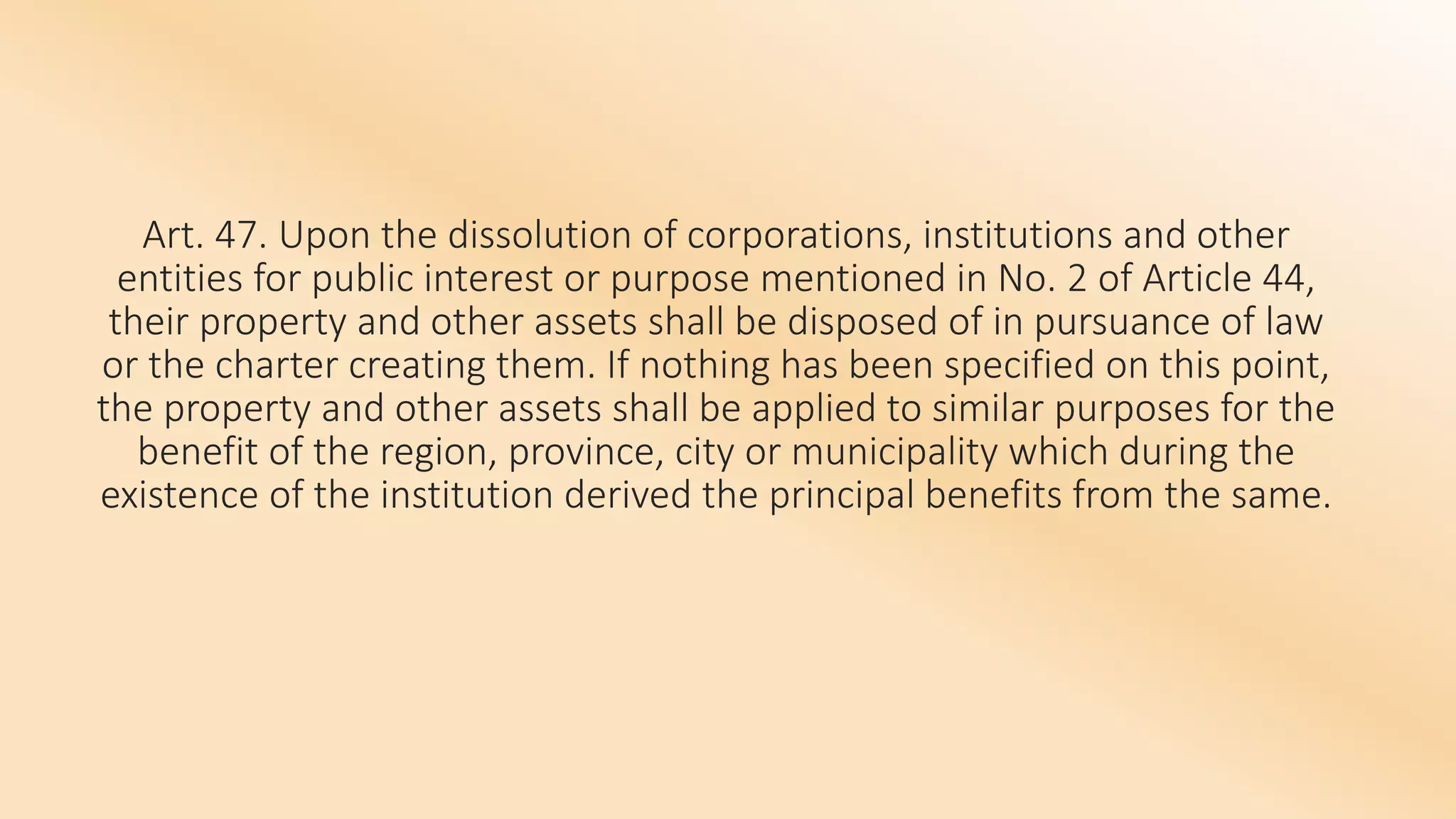 Art. 47. Upon the dissolution of corporations, institutions and other entities for public interest or purpose mentioned in No. 2 of Article 44, their property and other assets shall be disposed of in pursuance of law or the charter creating them. If nothing has been specified on this point, the property and other assets shall be applied to similar purposes for the benefit of the region, province, city or municipality which during the existence of the institution derived the principal benefits from the same.